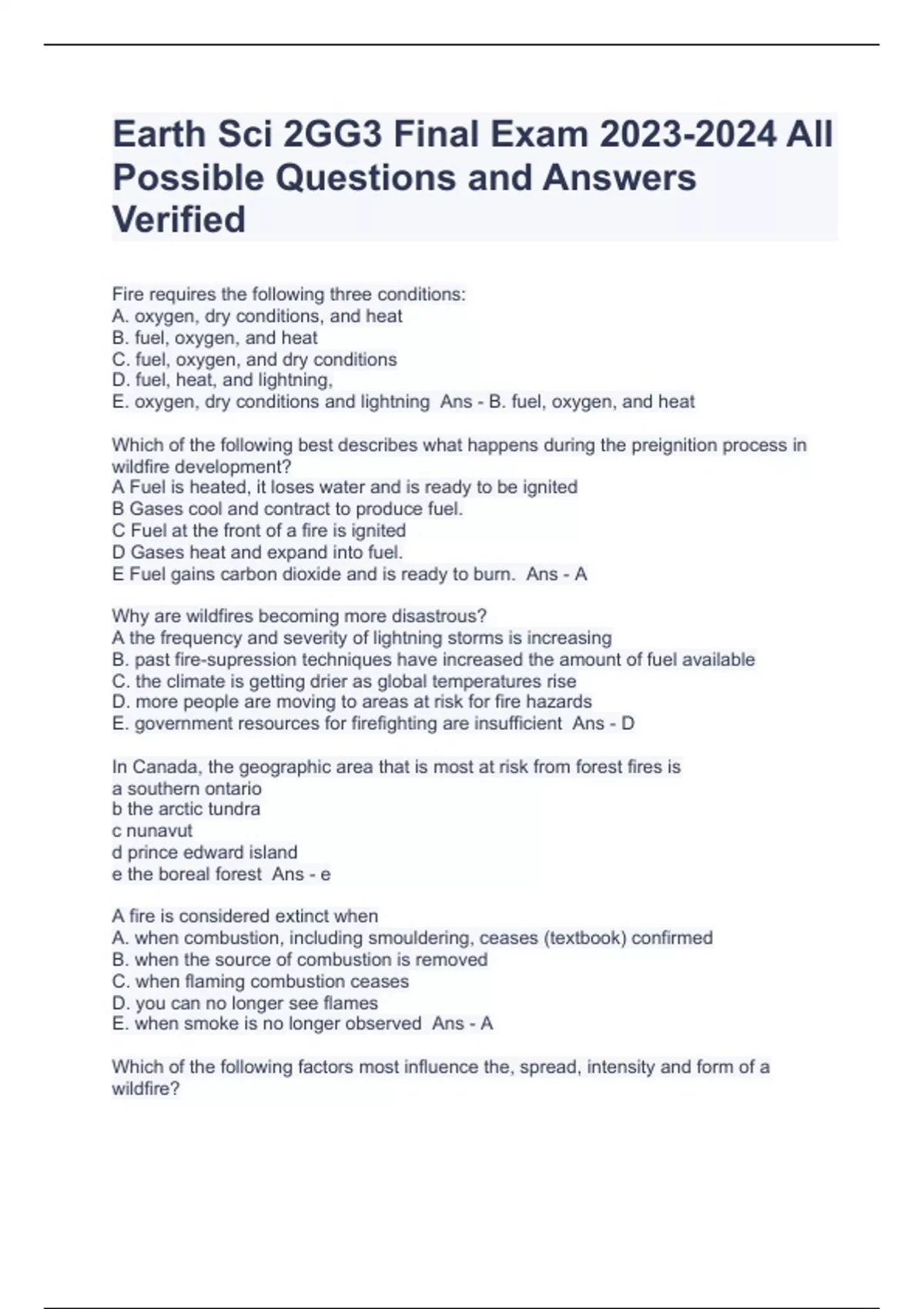 Earth Sci 2GG3 Final Exam 2023-2024 All Possible Questions and Answers Verified

Fire requires the following three conditions:
A. oxygen, dry conditions, and heat
B. fuel, oxygen, and heat
C. fuel, oxygen, and dry conditions
D. fuel, heat, and lightning,
E. oxygen, dry conditions and lightning Ans - B. fuel, oxygen, and heat

Which of the following best describes what happens during the preignition process in wildfire development?
A Fuel is heated, it loses water and is ready to be ignited
B Gases cool and contract to produce fuel.
C Fuel at the front of a fire is ignited
D Gases heat and expand into fuel.
E Fuel gains carbon dioxide and is ready to burn. Ans - A

Why are wildfires becoming more disastrous?
A the frequency and severity of lightning storms is increasing
B. past fire-supression techniques have increased the amount of fuel available
C. the climate is getting drier as global temperatures rise
D. more people are moving to areas at risk for fire hazards
E. government resources for firefighting are insufficient Ans - D

In Canada, the geographic area that is most at risk from forest fires is
a southern ontario
b the arctic tundra
c nunavut
d prince edward island
e the boreal forest Ans - e

A fire is considered extinct when
A. when combustion, including smouldering, ceases (textbook) confirmed
B. when the source of combustion is removed
C. when flaming combustion ceases
D. you can no longer see flames
E. when smoke is no longer observed Ans - A

Which of the following factors most influence the, spread, intensity and form of a wildfire?